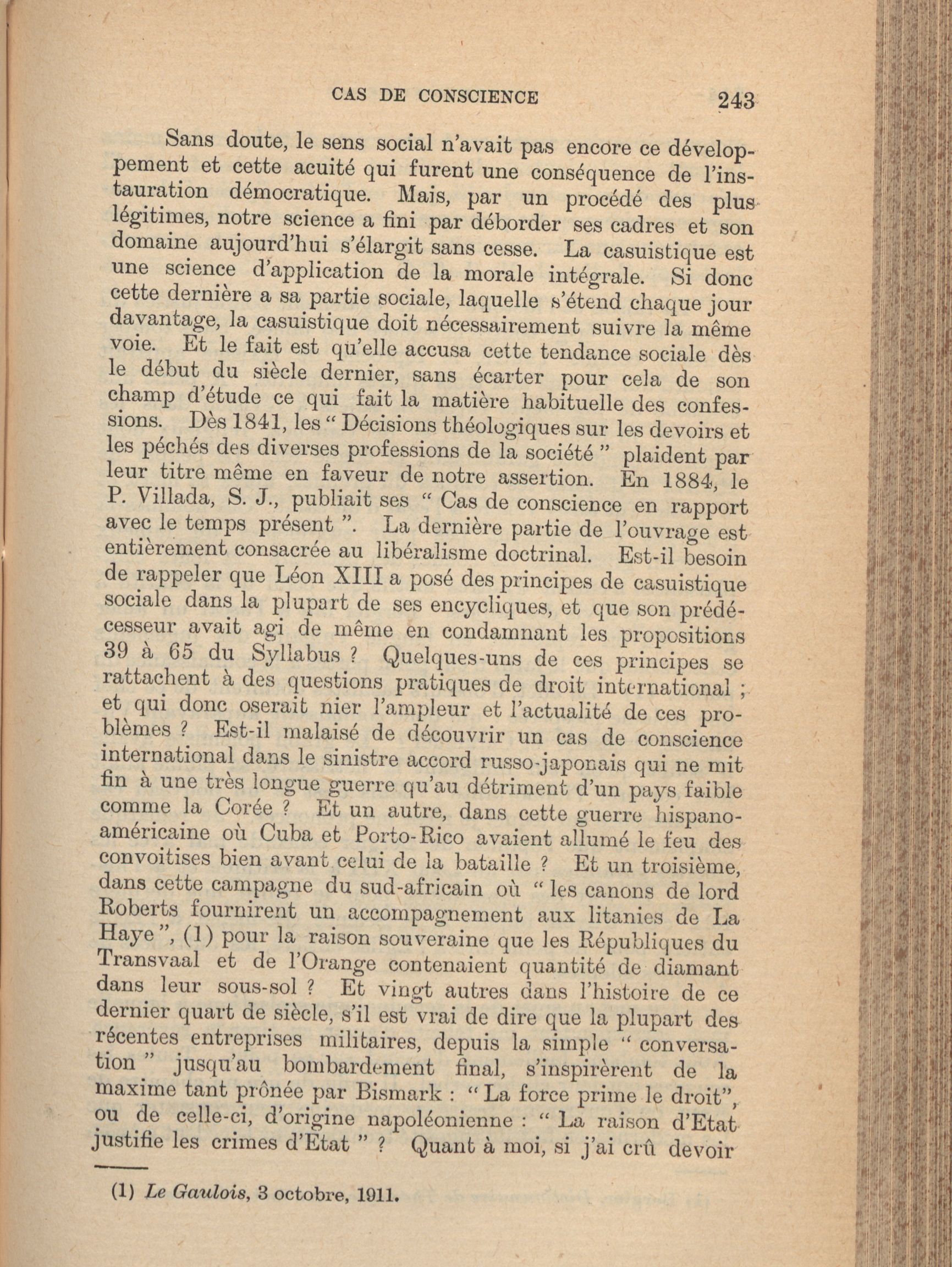 CAS DE CONSCIENCE 243

Sans doute, le sens social n'avait pas encore ce développement et cette acuité qui furent une conséquence de l'instauration démocratique. Mais, par un procédé des plus légitimes, notre science a fini par déborder ses cadres et son domaine aujourd'hui s'élargit sans cesse. La casuistique est une science d'application de la morale intégrale. Si donc cette dernière a sa partie sociale, laquelle s'étend chaque jour davantage, la casuistique doit nécessairement suivre la même voie. Et le fait est qu'elle accusa cette tendance sociale dès le début du siècle dernier, sans écarter pour cela de son champ d'étude ce qui fait la matière habituelle des confessions. Dès 1841, les " Décisions théologiques sur les devoirs et les péchés des diverses professions de la société " plaident par leur titre même en faveur de notre assertion. En 1884, le P. Villada, S. J., publiait ses " Cas de conscience en rapport avec le temps présent ". La dernière partie de l'ouvrage est entièrement consacrée au libéralisme doctrinal. Est-il besoin de rappeler que Léon XIII a posé des principes de casuistique sociale dans la plupart de ses encycliques, et que son prédécesseur avait agi de même en condamnant les propositions 39 à 65 du Syllabus ? Quelques-uns de ces principes se rattachent à des questions pratiques de droit international ; et qui donc oserait nier l'ampleur et l'actualité de ces problèmes ? Est-il malaisé de découvrir un cas de conscience international dans le sinistre accord russo-japonais qui ne mit fin à une très longue guerre qu'au détriment d'un pays faible comme la Corée ? Et un autre, dans cette guerre hispano-américaine où Cuba et Porto-Rico avaient allumé le feu des convoitises bien avant celui de la bataille ? Et un troisième, dans cette campagne du sud-africain où " les canons de lord Roberts fournirent un accompagnement aux litanies de La Haye ", (1) pour la raison souveraine que les Républiques du Transvaal et de l'Orange contenaient quantité de diamant dans leur sous-sol ? Et vingt autres dans l'histoire de ce dernier quart de siècle, s'il est vrai de dire que la plupart des récentes entreprises militaires, depuis la simple " conversation " jusqu'au bombardement final, s'inspirèrent de la maxime tant prônée par Bismark : " La force prime le droit", ou de celle-ci, d'origine napoléonienne : " La raison d'Etat justifie les crimes d'Etat " ? Quant à moi, si j'ai crû devoir

(1) Le Gaulois, 3 octobre, 1911.